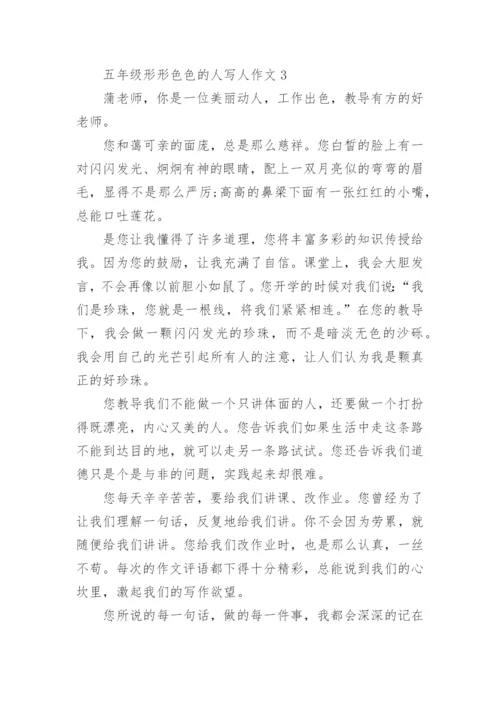 五年级形形色色的人写人作文 3

蒲老师，你是一位美丽动人，工作出色，教导有方的好老师。

您和蔼可亲的面庞，总是那么慈祥。您白皙的脸上有一对闪闪发光、炯炯有神的眼睛，配上一双月亮似的弯弯的眉毛，显得不是那么严厉;高高的鼻梁下面有一张红红的小嘴，总能口吐莲花。

是您让我懂得了许多道理，您将丰富多彩的知识传授给我。因为您的鼓励，让我充满了自信。课堂上，我会大胆发言，不会再像以前胆小如鼠了。您开学的时候对我们说：“我们是珍珠，您就是一根线，将我们紧紧相连。”在您的教导下，我会做一颗闪闪发光的珍珠，而不是暗淡无色的沙砾。我会用自己的光芒引起所有人的注意，让人们认为我是颗真正的好珍珠。

您教导我们不能做一个只讲体面的人，还要做一个打扮得既漂亮，内心又美的人。您告诉我们如果生活中走这条路不能到达目的地，就可以走另一条路试试。您还告诉我们道德只是个是与非的问题，实践起来却很难。

您每天辛辛苦苦，要给我们讲课、改作业。您曾经为了让我们理解一句话，反复地给我们讲。你不会因为劳累，就随便给我们讲讲。您给我们改作业时，也是那么认真，一丝不苟。每次的作文评语都下得十分精彩，总能说到我们的心坎里，激起我们的写作欲望。

您所说的每一句话，做的每一件事，我都会深深的记在